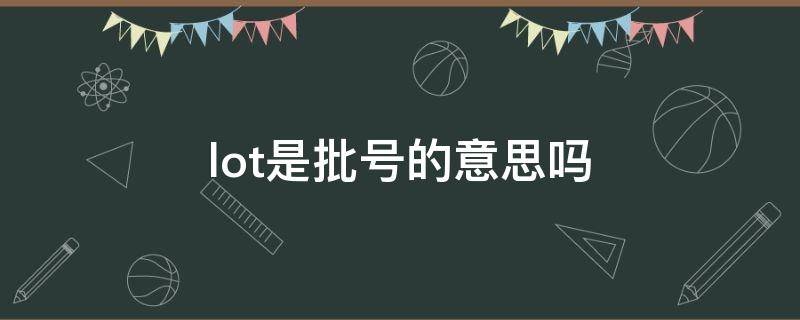 lot是批号的意思吗